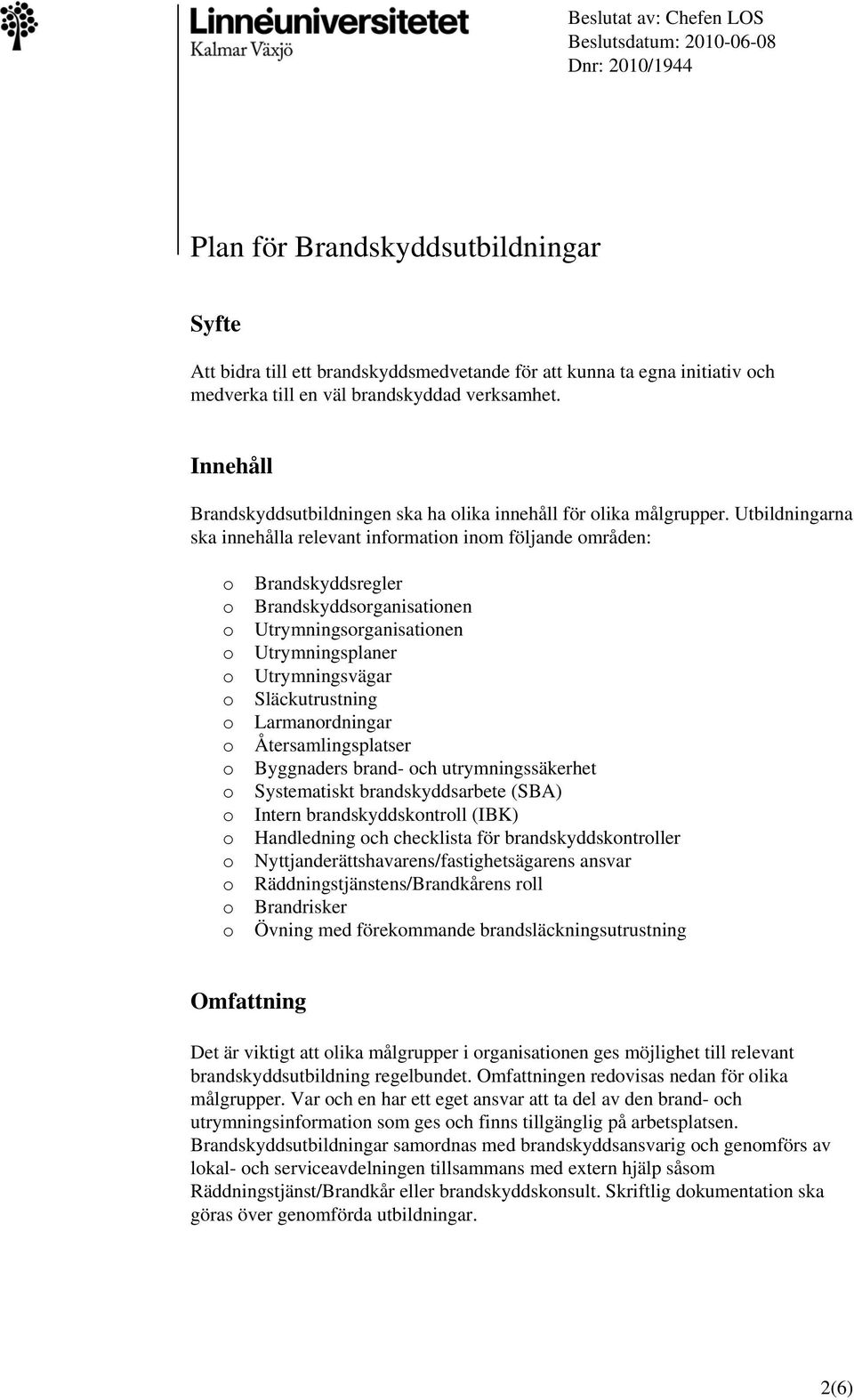 Linnéuniversitetet
Kalmar Växjö

Beslutat av: Chefen LOS
Beslutsdatum: 2010-06-08
Dnr: 2010/1944

Plan för Brandskyddsutbildningar

Syfte

Att bidra till ett brandskyddsmedvetande för att kunna ta egna initiativ och medverka till en väl brandskyddad verksamhet.

Innehåll

Brandskyddsutbildningen ska ha olika innehåll för olika målgrupper. Utbildningarna ska innehålla relevant information inom följande områden:

o Brandskyddsregler
o Brandskyddsorganisationen
o Utrymningsorganisationen
o Utrymningsplaner
o Utrymningsvägar
o Släckutrustning
o Larmanordningar
o Återsamlingsplatser
o Byggnaders brand- och utrymningssäkerhet
o Systematiskt brandskyddsarbete (SBA)
o Intern brandskyddskontroll (IBK)
o Handledning och checklista för brandskyddskontroller
o Nyttjanderättshavarens/fastighetsägarens ansvar
o Räddningstjänstens/Brandkårens roll
o Brandrisker
o Övning med förekommande brandsläckningsutrustning

Omfattning

Det är viktigt att olika målgrupper i organisationen ges möjlighet till relevant brandskyddsutbildning regelbundet. Omfattningen redovisas nedan för olika målgrupper. Var och en har ett eget ansvar att ta del av den brand- och utrymningsinformation som ges och finns tillgänglig på arbetsplatsen. Brandskyddsutbildningar samordnas med brandskyddsansvarig och genomförs av lokal- och serviceavdelningen tillsammans med extern hjälp såsom Räddningstjänst/Brandkår eller brandskyddskonsult. Skriftlig dokumentation ska göras över genomförda utbildningar.

2(6)